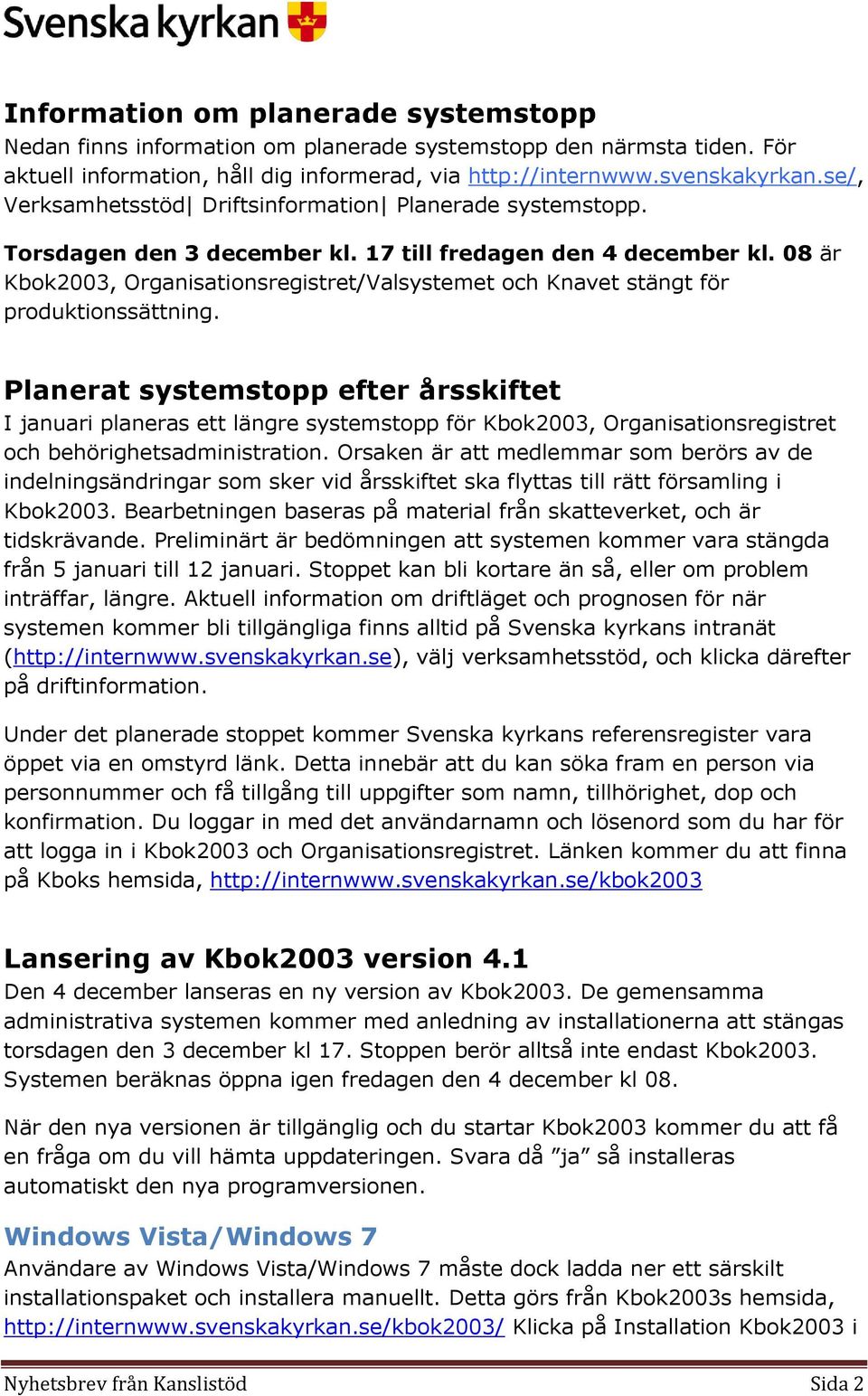 Svenska kyrkan

Information om planerade systemstopp
Nedan finns information om planerade systemstopp den närmsta tiden. För aktuell information, håll dig informerad, via http://internwww.svenskakyrkan.se/, Verksamhetsstöd| Driftsinformation| Planerade systemstopp.

Torsdagen den 3 december kl. 17 till fredagen den 4 december kl. 08 är Kbok2003, Organisationsregistret/Valsystemet och Knavet stängt för produktionssättning.

Planerat systemstopp efter årsskiftet
I januari planeras ett längre systemstopp för Kbok2003, Organisationsregistret och behörighetsadministration. Orsaken är att medlemmar som berörs av de indelningsändringar som sker vid årsskiftet ska flyttas till rätt församling i Kbok2003. Bearbetningen baseras på material från skatteverket, och är tidskrävande. Preliminärt är bedömningen att systemen kommer vara stängda från 5 januari till 12 januari. Stoppet kan bli kortare än så, eller om problem inträffar, längre. Aktuell information om driftläget och prognosen för när systemen kommer bli tillgängliga finns alltid på Svenska kyrkans intranät (http://internwww.svenskakyrkan.se), välj verksamhetsstöd, och klicka därefter på driftinformation.

Under det planerade stoppet kommer Svenska kyrkans referensregister vara öppet via en omstyrd länk. Detta innebär att du kan söka fram en person via personnummer och få tillgång till uppgifter som namn, tillhörighet, dop och konfirmation. Du loggar in med det användarnamn och lösenord som du har för att logga in i Kbok2003 och Organisationsregistret. Länken kommer du att finna på Kboks hemsida, http://internwww.svenskakyrkan.se/kbok2003

Lansering av Kbok2003 version 4.1
Den 4 december lanseras en ny version av Kbok2003. De gemensamma administrativa systemen kommer med anledning av installationerna att stängas torsdagen den 3 december kl 17. Stoppen berör alltså inte endast Kbok2003. Systemen beräknas öppna igen fredagen den 4 december kl 08.

När den nya versionen är tillgänglig och du startar Kbok2003 kommer du att få en fråga om du vill hämta uppdateringen. Svara då ”ja” så installeras automatiskt den nya programversionen.

Windows Vista/Windows 7
Användare av Windows Vista/Windows 7 måste dock ladda ner ett särskilt installationspaket och installera manuellt. Detta görs från Kbok2003s hemsida, http://internwww.svenskakyrkan.se/kbok2003/ Klicka på Installation Kbok2003 i

Nyhetsbrev från Kanslistöd Sida 2